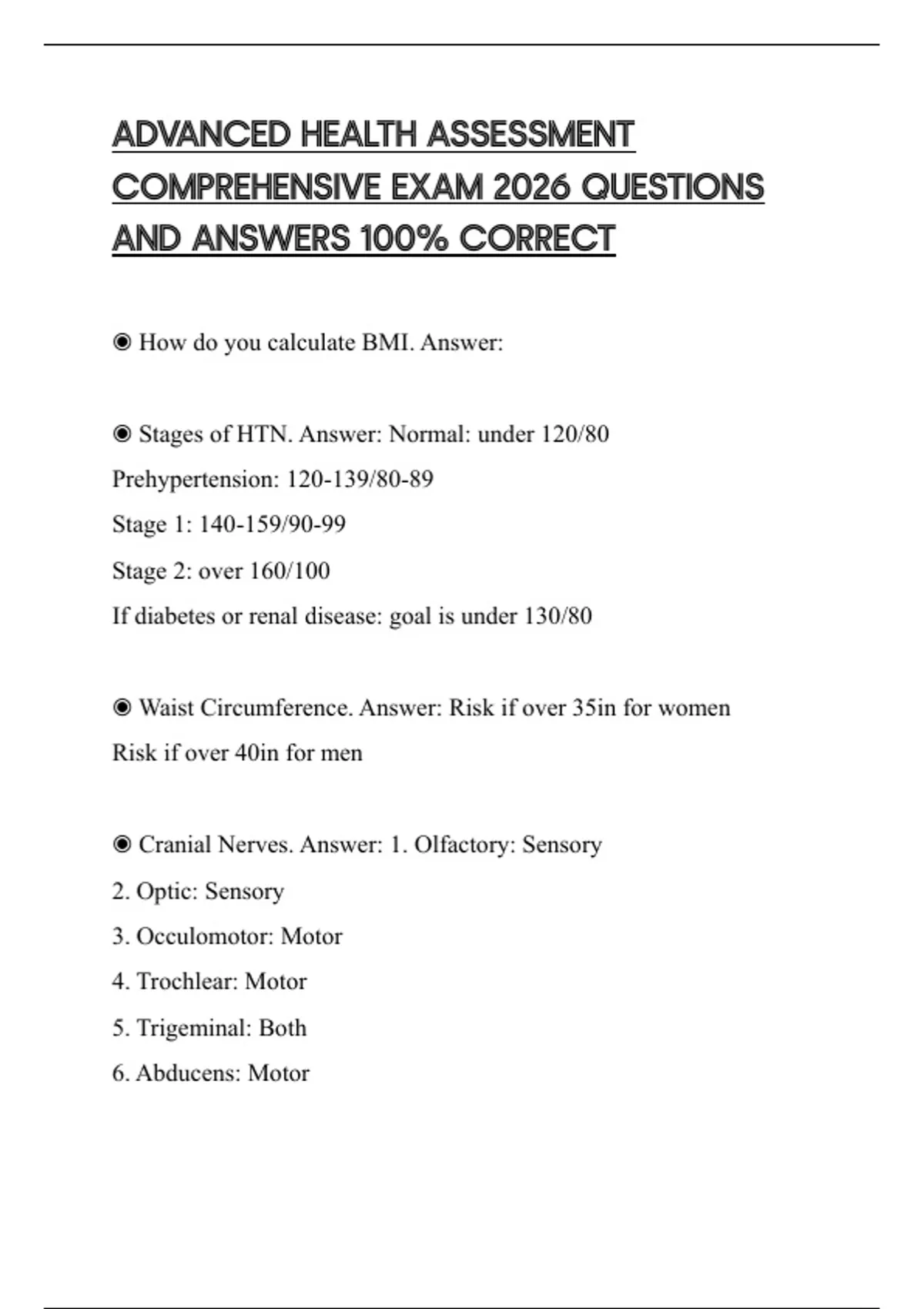 ADVANCED HEALTH ASSESSMENT COMPREHENSIVE EXAM 2026 QUESTIONS AND ANSWERS 100% CORRECT

◉ How do you calculate BMI. Answer:

◉ Stages of HTN. Answer: Normal: under 120/80
Prehypertension: 120-139/80-89
Stage 1: 140-159/90-99
Stage 2: over 160/100
If diabetes or renal disease: goal is under 130/80

◉ Waist Circumference. Answer: Risk if over 35in for women
Risk if over 40in for men

◉ Cranial Nerves. Answer: 1. Olfactory: Sensory
2. Optic: Sensory
3. Occulomotor: Motor
4. Trochlear: Motor
5. Trigeminal: Both
6. Abducens: Motor